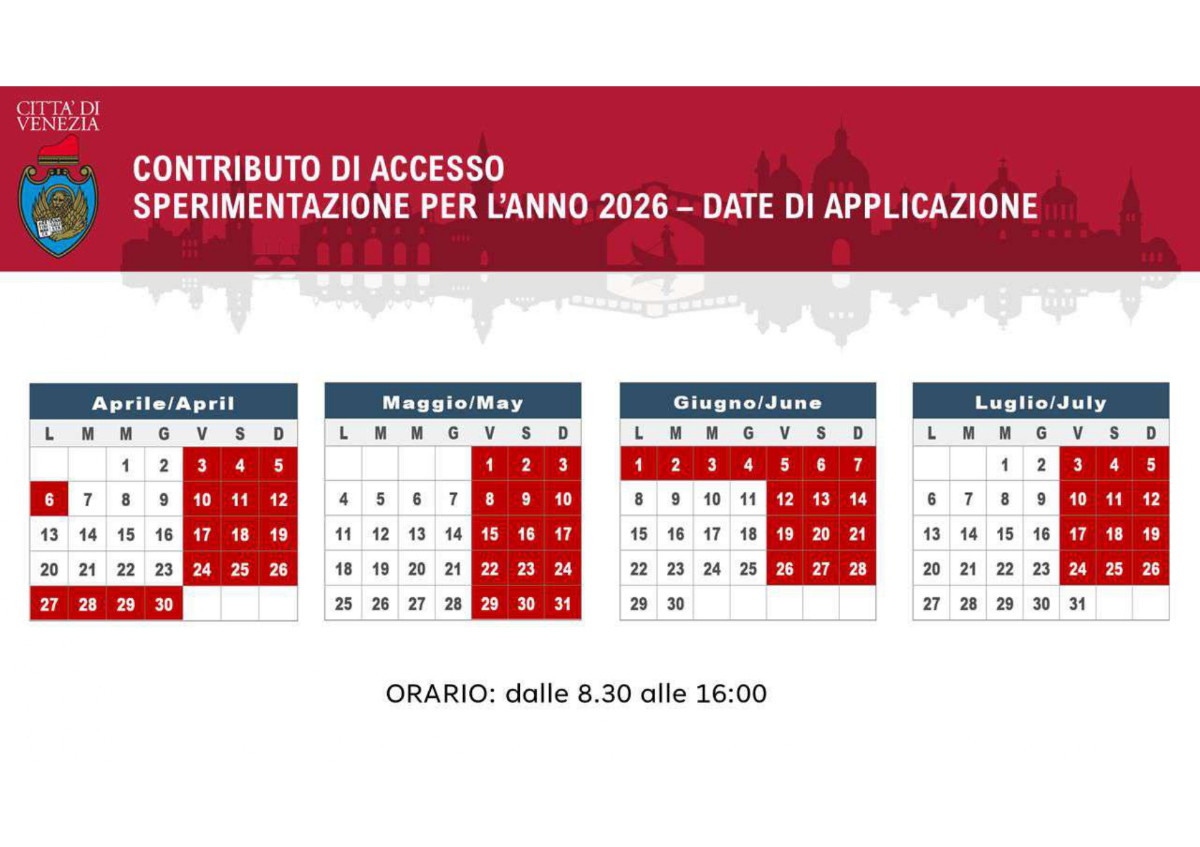 CITTA' DI VENEZIA

CONTRIBUTO DI ACCESSO
SPERIMENTAZIONE PER L'ANNO 2026 – DATE DI APPLICAZIONE

Aprile/April

| L | M | M | G | V | S | D |
|---|---|---|---|---|---|---|
| | | 1 | 2 | 3 | 4 | 5 |
| 6 | 7 | 8 | 9 | 10 | 11 | 12 |
| 13 | 14 | 15 | 16 | 17 | 18 | 19 |
| 20 | 21 | 22 | 23 | 24 | 25 | 26 |
| 27 | 28 | 29 | 30 | | | |

Maggio/May

| L | M | M | G | V | S | D |
|---|---|---|---|---|---|---|
| | | | | 1 | 2 | 3 |
| 4 | 5 | 6 | 7 | 8 | 9 | 10 |
| 11 | 12 | 13 | 14 | 15 | 16 | 17 |
| 18 | 19 | 20 | 21 | 22 | 23 | 24 |
| 25 | 26 | 27 | 28 | 29 | 30 | 31 |

Giugno/June

| L | M | M | G | V | S | D |
|---|---|---|---|---|---|---|
| 1 | 2 | 3 | 4 | 5 | 6 | 7 |
| 8 | 9 | 10 | 11 | 12 | 13 | 14 |
| 15 | 16 | 17 | 18 | 19 | 20 | 21 |
| 22 | 23 | 24 | 25 | 26 | 27 | 28 |
| 29 | 30 | | | | | |

Luglio/July

| L | M | M | G | V | S | D |
|---|---|---|---|---|---|---|
| | | 1 | 2 | 3 | 4 | 5 |
| 6 | 7 | 8 | 9 | 10 | 11 | 12 |
| 13 | 14 | 15 | 16 | 17 | 18 | 19 |
| 20 | 21 | 22 | 23 | 24 | 25 | 26 |
| 27 | 28 | 29 | 30 | 31 | | |

ORARIO: dalle 8.30 alle 16:00